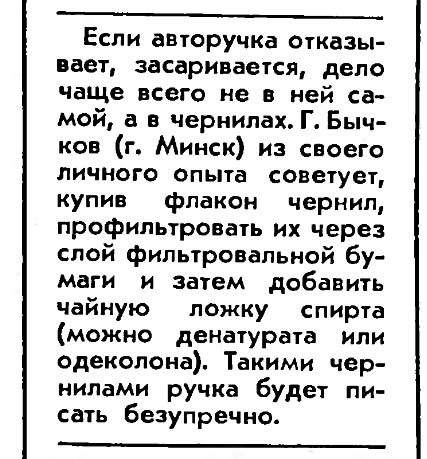 Если авторучка отказывает, засаривается, дело чаще всего не в ней самой, а в чернилах. Г. Бычков (г. Минск) из своего личного опыта советует, купив флакон чернил, профильтровать их через слой фильтровальной бумаги и затем добавить чайную ложку спирта (можно денатурата или одеколона). Такими чернилами ручка будет писать безупречно.